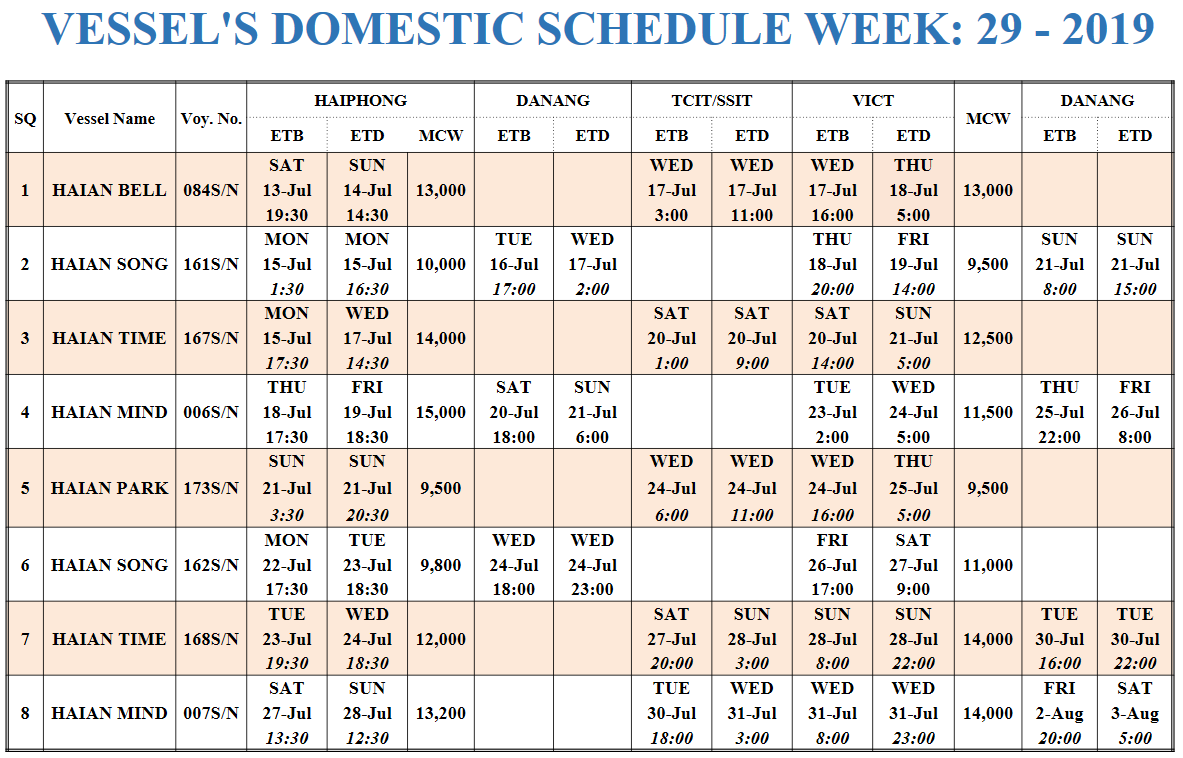 VESSEL'S DOMESTIC SCHEDULE WEEK: 29 - 2019

| SQ | Vessel Name | Voy. No. | HAIPHONG ETB | HAIPHONG ETD | HAIPHONG MCW | DANANG ETB | DANANG ETD | TCIT/SSIT ETB | TCIT/SSIT ETD | VICT ETB | VICT ETD | MCW | DANANG ETB | DANANG ETD |
|---|---|---|---|---|---|---|---|---|---|---|---|---|---|---|
| 1 | HAIAN BELL | 084S/N | SAT 13-Jul 19:30 | SUN 14-Jul 14:30 | 13,000 | | | WED 17-Jul 3:00 | WED 17-Jul 11:00 | WED 17-Jul 16:00 | THU 18-Jul 5:00 | 13,000 | | |
| 2 | HAIAN SONG | 161S/N | MON 15-Jul 1:30 | MON 15-Jul 16:30 | 10,000 | TUE 16-Jul 17:00 | WED 17-Jul 2:00 | | | THU 18-Jul 20:00 | FRI 19-Jul 14:00 | 9,500 | SUN 21-Jul 8:00 | SUN 21-Jul 15:00 |
| 3 | HAIAN TIME | 167S/N | MON 15-Jul 17:30 | WED 17-Jul 14:30 | 14,000 | | | SAT 20-Jul 1:00 | SAT 20-Jul 9:00 | SAT 20-Jul 14:00 | SUN 21-Jul 5:00 | 12,500 | | |
| 4 | HAIAN MIND | 006S/N | THU 18-Jul 17:30 | FRI 19-Jul 18:30 | 15,000 | SAT 20-Jul 18:00 | SUN 21-Jul 6:00 | | | TUE 23-Jul 2:00 | WED 24-Jul 5:00 | 11,500 | THU 25-Jul 22:00 | FRI 26-Jul 8:00 |
| 5 | HAIAN PARK | 173S/N | SUN 21-Jul 3:30 | SUN 21-Jul 20:30 | 9,500 | | | WED 24-Jul 6:00 | WED 24-Jul 11:00 | WED 24-Jul 16:00 | THU 25-Jul 5:00 | 9,500 | | |
| 6 | HAIAN SONG | 162S/N | MON 22-Jul 17:30 | TUE 23-Jul 18:30 | 9,800 | WED 24-Jul 18:00 | WED 24-Jul 23:00 | | | FRI 26-Jul 17:00 | SAT 27-Jul 9:00 | 11,000 | | |
| 7 | HAIAN TIME | 168S/N | TUE 23-Jul 19:30 | WED 24-Jul 18:30 | 12,000 | | | SAT 27-Jul 20:00 | SUN 28-Jul 3:00 | SUN 28-Jul 8:00 | SUN 28-Jul 22:00 | 14,000 | TUE 30-Jul 16:00 | TUE 30-Jul 22:00 |
| 8 | HAIAN MIND | 007S/N | SAT 27-Jul 13:30 | SUN 28-Jul 12:30 | 13,200 | | | TUE 30-Jul 18:00 | WED 31-Jul 3:00 | WED 31-Jul 8:00 | WED 31-Jul 23:00 | 14,000 | FRI 2-Aug 20:00 | SAT 3-Aug 5:00 |